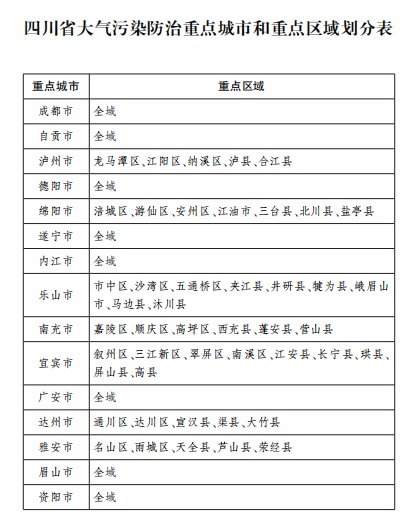 四川省大气污染防治重点城市和重点区域划分表

| 重点城市 | 重点区域 |
|---|---|
| 成都市 | 全域 |
| 自贡市 | 全域 |
| 泸州市 | 龙马潭区、江阳区、纳溪区、泸县、合江县 |
| 德阳市 | 全域 |
| 绵阳市 | 涪城区、游仙区、安州区、江油市、三台县、北川县、盐亭县 |
| 遂宁市 | 全域 |
| 内江市 | 全域 |
| 乐山市 | 市中区、沙湾区、五通桥区、夹江县、井研县、犍为县、峨眉山市、马边县、沐川县 |
| 南充市 | 嘉陵区、顺庆区、高坪区、西充县、蓬安县、营山县 |
| 宜宾市 | 叙州区、三江新区、翠屏区、南溪区、江安县、长宁县、珙县、屏山县、高县 |
| 广安市 | 全域 |
| 达州市 | 通川区、达川区、宣汉县、渠县、大竹县 |
| 雅安市 | 名山区、雨城区、天全县、芦山县、荥经县 |
| 眉山市 | 全域 |
| 资阳市 | 全域 |